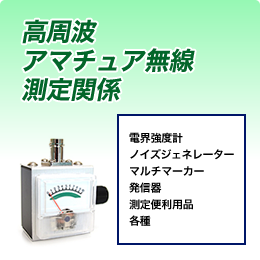 高周波
アマチュア無線
測定関係

電界強度計
ノイズジェネレーター
マルチマーカー
発信器
測定便利用品
各種